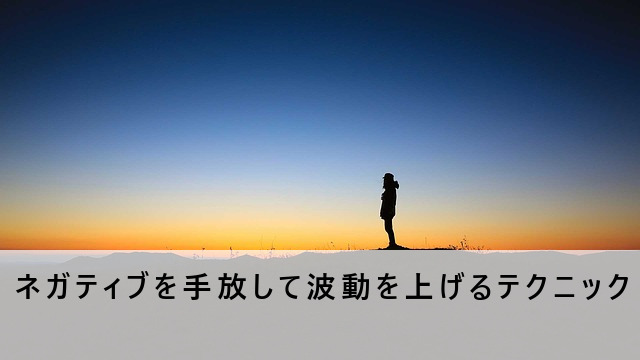 ネガティブを手放して波動を上げるテクニック